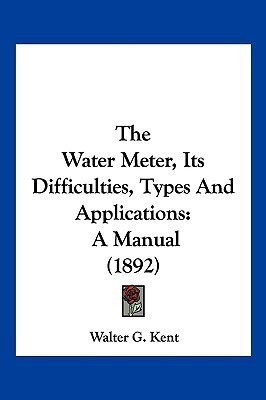 The
Water Meter, Its
Difficulties, Types And
Applications:
A Manual
(1892)

Walter G. Kent